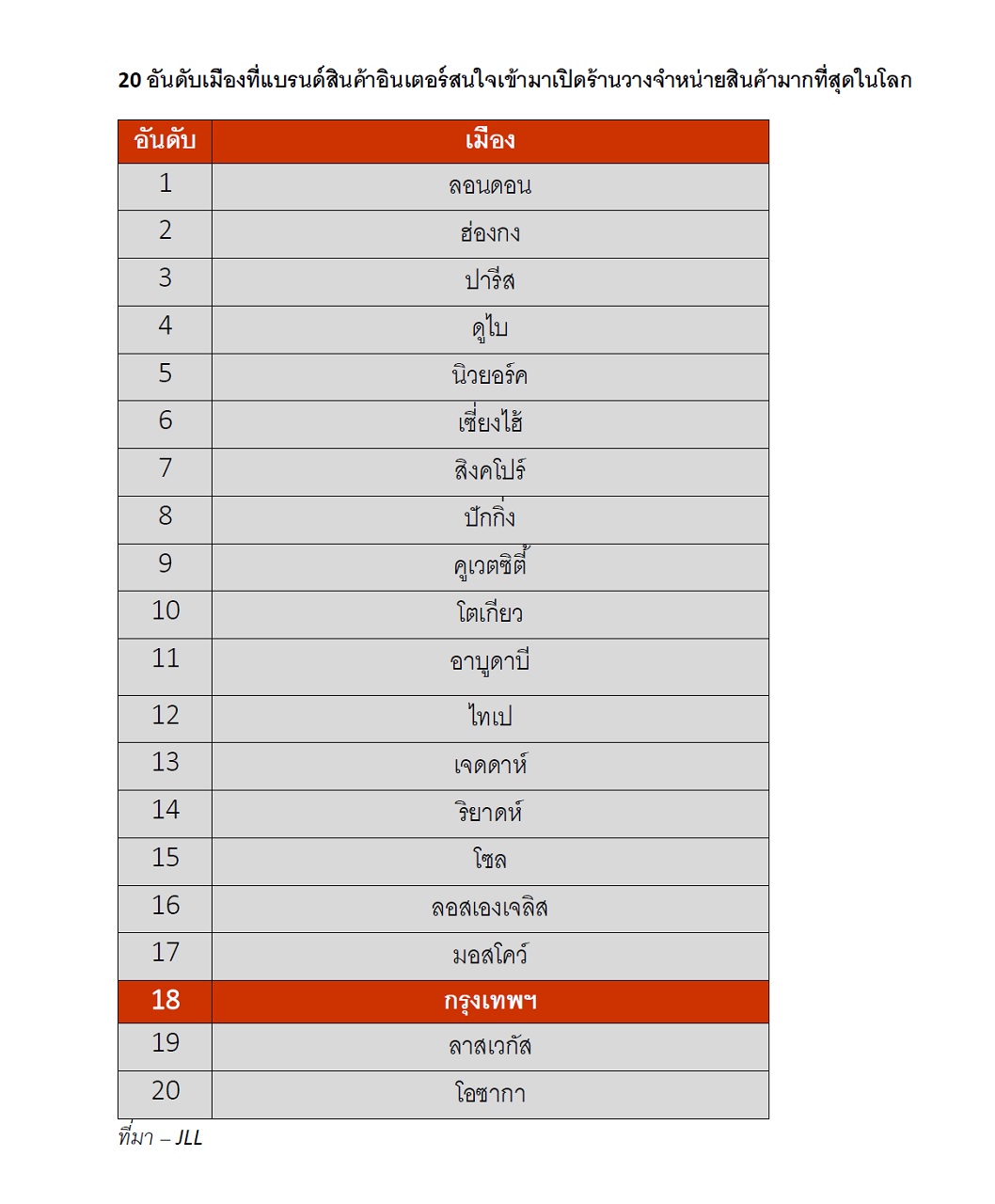 20 อันดับเมืองที่แบรนด์สินค้าอินเตอร์สนใจเข้ามาเปิดร้านวางจำหน่ายสินค้ามากที่สุดในโลก

| อันดับ | เมือง |
|---|---|
| 1 | ลอนดอน |
| 2 | ฮ่องกง |
| 3 | ปารีส |
| 4 | ดูไบ |
| 5 | นิวยอร์ค |
| 6 | เซี่ยงไฮ้ |
| 7 | สิงคโปร์ |
| 8 | ปักกิ่ง |
| 9 | คูเวตซิตี้ |
| 10 | โตเกียว |
| 11 | อาบูดาบี |
| 12 | ไทเป |
| 13 | เจดดาห์ |
| 14 | ริยาดห์ |
| 15 | โซล |
| 16 | ลอสเองเจลิส |
| 17 | มอสโคว์ |
| 18 | กรุงเทพฯ |
| 19 | ลาสเวกัส |
| 20 | โอซากา |

ที่มา – JLL